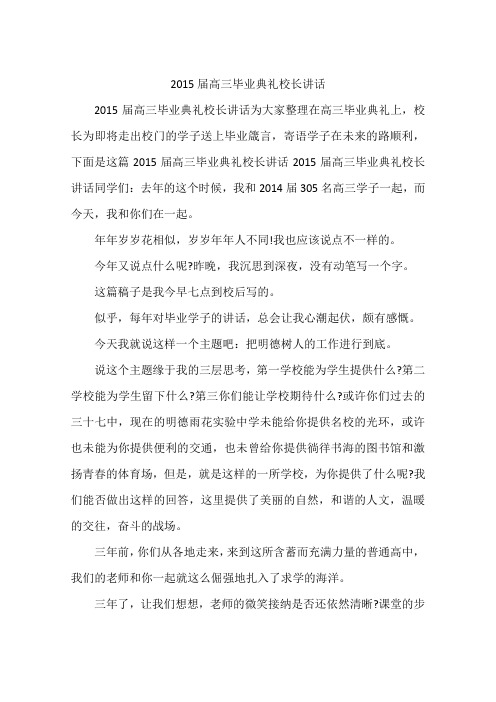 2015 届高三毕业典礼校长讲话

2015 届高三毕业典礼校长讲话为大家整理在高三毕业典礼上，校长为即将走出校门的学子送上毕业箴言，寄语学子在未来的路顺利，下面是这篇 2015 届高三毕业典礼校长讲话 2015 届高三毕业典礼校长讲话同学们：去年的这个时候，我和 2014 届 305 名高三学子一起，而今天，我和你们在一起。

年年岁岁花相似，岁岁年年人不同!我也应该说点不一样的。

今年又说点什么呢?昨晚，我沉思到深夜，没有动笔写一个字。

这篇稿子是我今早七点到校后写的。

似乎，每年对毕业学子的讲话，总会让我心潮起伏，颇有感慨。

今天我就说这样一个主题吧：把明德树人的工作进行到底。

说这个主题缘于我的三层思考，第一学校能为学生提供什么?第二学校能为学生留下什么?第三你们能让学校期待什么?或许你们过去的三十七中，现在的明德雨花实验中学未能给你提供名校的光环，或许也未能为你提供便利的交通，也未曾给你提供徜徉书海的图书馆和激扬青春的体育场，但是，就是这样的一所学校，为你提供了什么呢?我们能否做出这样的回答，这里提供了美丽的自然，和谐的人文，温暖的交往，奋斗的战场。

三年前，你们从各地走来，来到这所含蓄而充满力量的普通高中，我们的老师和你一起就这么倔强地扎入了求学的海洋。

三年了，让我们想想，老师的微笑接纳是否还依然清晰?课堂的步